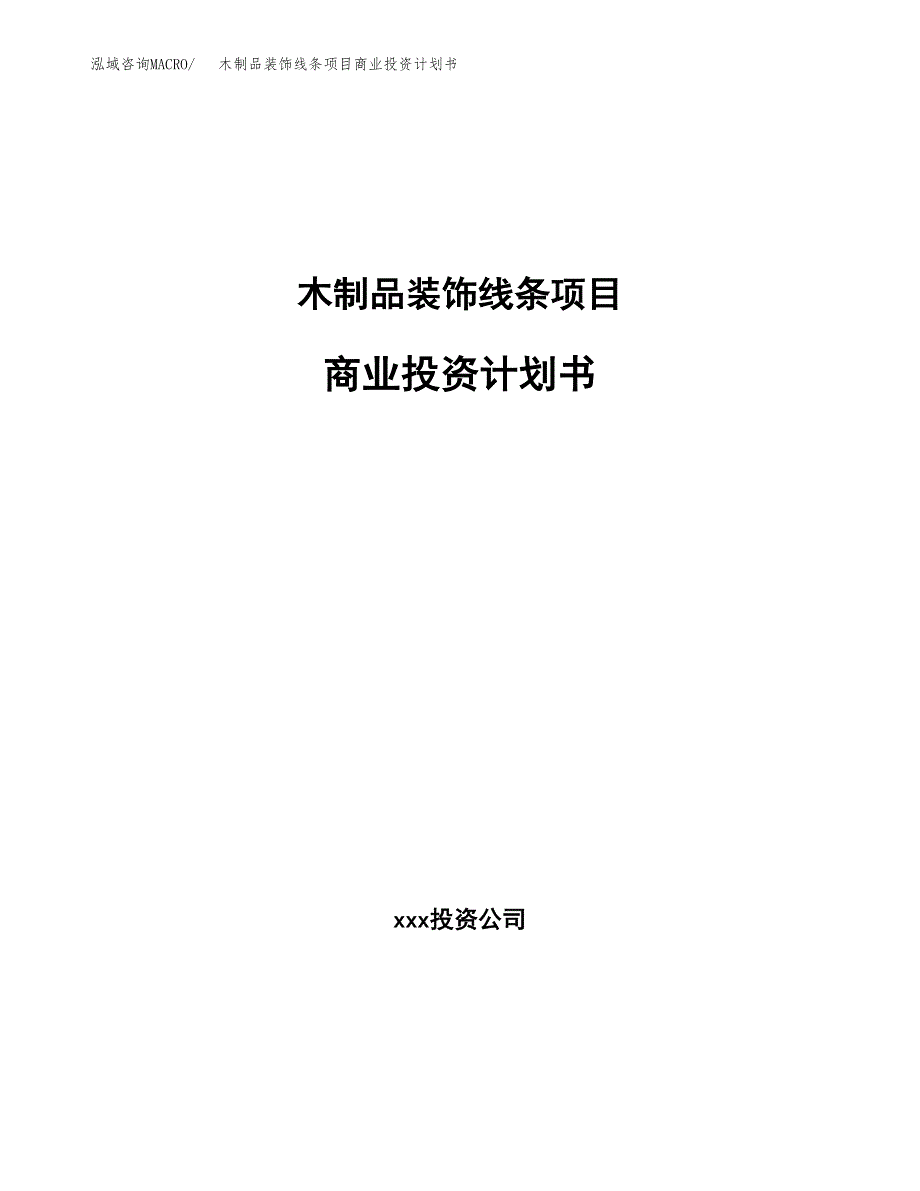 泓域咨询MACRO/ 木制品装饰线条项目商业投资计划书

木制品装饰线条项目

商业投资计划书

xxx投资公司